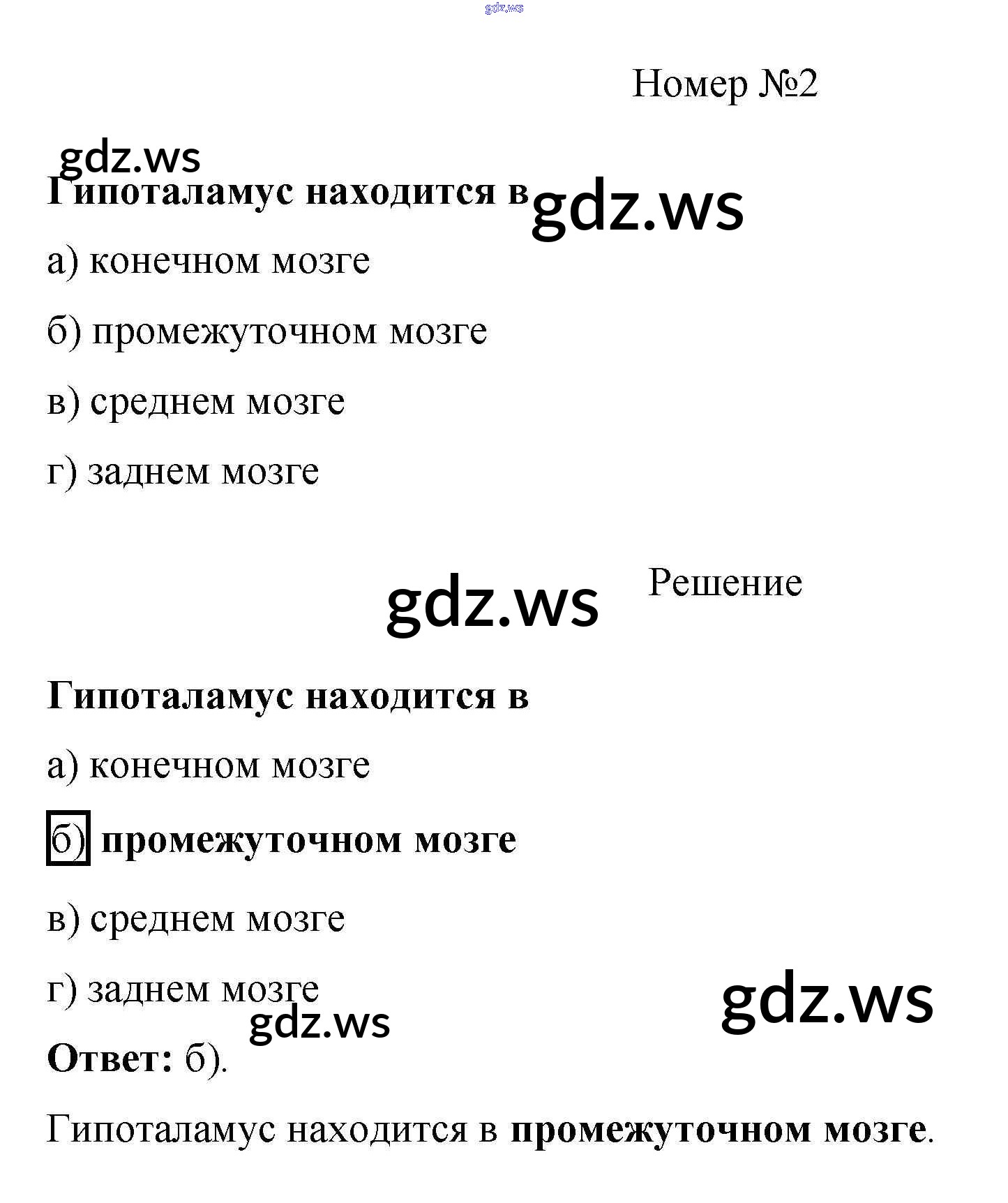 gdz.ws

Номер №2

gdz.ws

Гипоталамус находится в gdz.ws

а) конечном мозге

б) промежуточном мозге

в) среднем мозге

г) заднем мозге

gdz.ws Решение

Гипоталамус находится в

а) конечном мозге

б) промежуточном мозге

в) среднем мозге

г) заднем мозге gdz.ws

gdz.ws

Ответ: б).

Гипоталамус находится в промежуточном мозге.